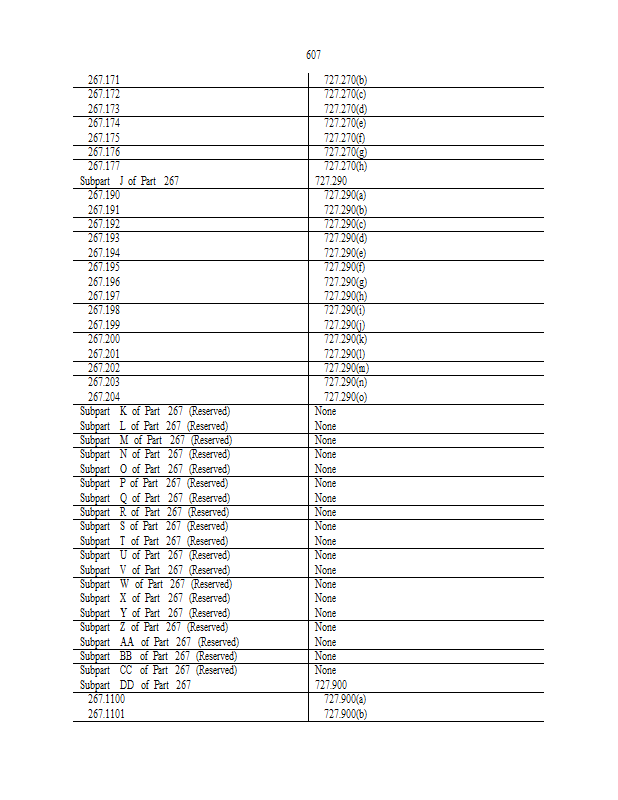 607

| | |
|---|---|
| 267.171 | 727.270(b) |
| 267.172 | 727.270(c) |
| 267.173 | 727.270(d) |
| 267.174 | 727.270(e) |
| 267.175 | 727.270(f) |
| 267.176 | 727.270(g) |
| 267.177 | 727.270(h) |
| Subpart J of Part 267 | 727.290 |
| 267.190 | 727.290(a) |
| 267.191 | 727.290(b) |
| 267.192 | 727.290(c) |
| 267.193 | 727.290(d) |
| 267.194 | 727.290(e) |
| 267.195 | 727.290(f) |
| 267.196 | 727.290(g) |
| 267.197 | 727.290(h) |
| 267.198 | 727.290(i) |
| 267.199 | 727.290(j) |
| 267.200 | 727.290(k) |
| 267.201 | 727.290(l) |
| 267.202 | 727.290(m) |
| 267.203 | 727.290(n) |
| 267.204 | 727.290(o) |
| Subpart K of Part 267 (Reserved) | None |
| Subpart L of Part 267 (Reserved) | None |
| Subpart M of Part 267 (Reserved) | None |
| Subpart N of Part 267 (Reserved) | None |
| Subpart O of Part 267 (Reserved) | None |
| Subpart P of Part 267 (Reserved) | None |
| Subpart Q of Part 267 (Reserved) | None |
| Subpart R of Part 267 (Reserved) | None |
| Subpart S of Part 267 (Reserved) | None |
| Subpart T of Part 267 (Reserved) | None |
| Subpart U of Part 267 (Reserved) | None |
| Subpart V of Part 267 (Reserved) | None |
| Subpart W of Part 267 (Reserved) | None |
| Subpart X of Part 267 (Reserved) | None |
| Subpart Y of Part 267 (Reserved) | None |
| Subpart Z of Part 267 (Reserved) | None |
| Subpart AA of Part 267 (Reserved) | None |
| Subpart BB of Part 267 (Reserved) | None |
| Subpart CC of Part 267 (Reserved) | None |
| Subpart DD of Part 267 | 727.900 |
| 267.1100 | 727.900(a) |
| 267.1101 | 727.900(b) |